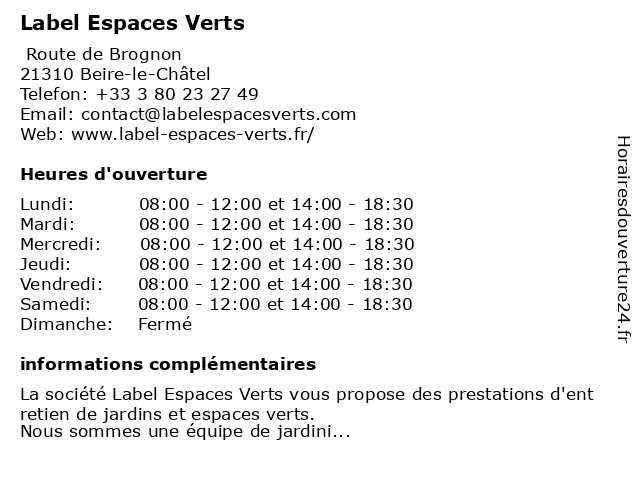 Label Espaces Verts

Route de Brognon
21310 Beire-le-Châtel
Telefon: +33 3 80 23 27 49
Email: contact@labelespacesverts.com
Web: www.label-espaces-verts.fr/

Heures d'ouverture

| | |
|---|---|
| Lundi: | 08:00 - 12:00 et 14:00 - 18:30 |
| Mardi: | 08:00 - 12:00 et 14:00 - 18:30 |
| Mercredi: | 08:00 - 12:00 et 14:00 - 18:30 |
| Jeudi: | 08:00 - 12:00 et 14:00 - 18:30 |
| Vendredi: | 08:00 - 12:00 et 14:00 - 18:30 |
| Samedi: | 08:00 - 12:00 et 14:00 - 18:30 |
| Dimanche: | Fermé |

informations complémentaires

La société Label Espaces Verts vous propose des prestations d'ent retien de jardins et espaces verts.
Nous sommes une équipe de jardini...

Horairesdouverture24.fr